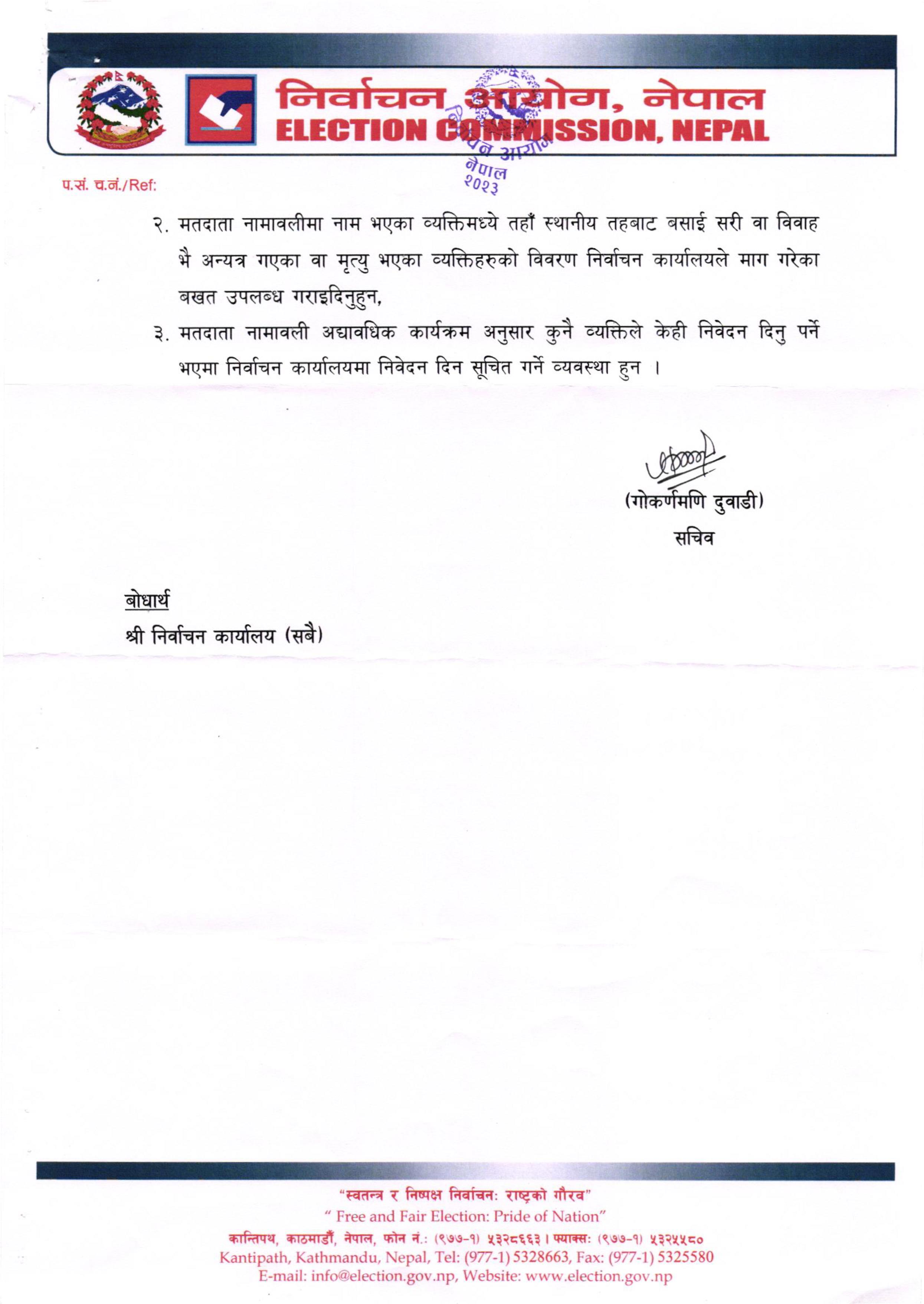 निर्वाचन आयोग, नेपाल
ELECTION COMMISSION, NEPAL

निर्वाचन आयोग
नेपाल
२०२३

प.सं. च.नं./Ref:

२. मतदाता नामावलीमा नाम भएका व्यक्तिमध्ये तहाँ स्थानीय तहबाट बसाई सरी वा विवाह भै अन्यत्र गएका वा मृत्यु भएका व्यक्तिहरुको विवरण निर्वाचन कार्यालयले माग गरेका बखत उपलब्ध गराइदिनुहुन,

३. मतदाता नामावली अद्यावधिक कार्यक्रम अनुसार कुनै व्यक्तिले केही निवेदन दिनु पर्ने भएमा निर्वाचन कार्यालयमा निवेदन दिन सूचित गर्ने व्यवस्था हुन ।

(गोकर्णमणि दुवाडी)
सचिव

बोधार्थ
श्री निर्वाचन कार्यालय (सबै)

"स्वतन्त्र र निष्पक्ष निर्वाचन: राष्ट्रको गौरव"
" Free and Fair Election: Pride of Nation"
कान्तिपथ, काठमाडौँ, नेपाल, फोन नं.: (९७७-१) ५३२८६६३ । फ्याक्स: (९७७-१) ५३२५५८०
Kantipath, Kathmandu, Nepal, Tel: (977-1) 5328663, Fax: (977-1) 5325580
E-mail: info@election.gov.np, Website: www.election.gov.np